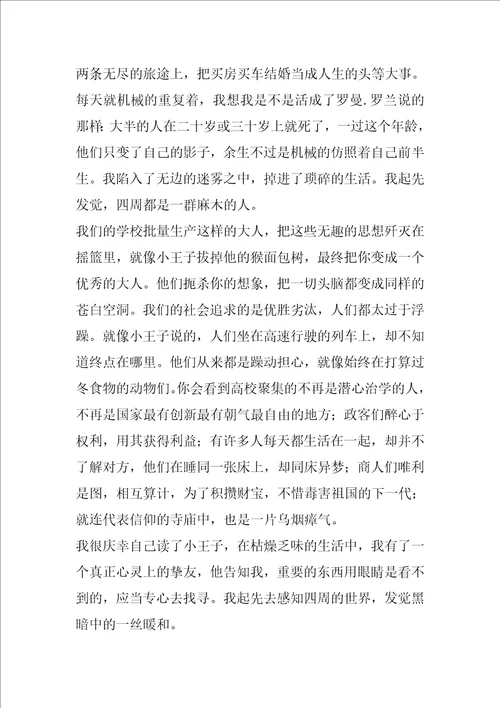 两条无尽的旅途上，把买房买车结婚当成人生的头等大事。每天就机械的重复着，我想我是不是活成了罗曼.罗兰说的那样：大半的人在二十岁或三十岁上就死了，一过这个年龄，他们只变了自己的影子，余生不过是机械的仿照着自己前半生。我陷入了无边的迷雾之中，掉进了琐碎的生活。我起先发觉，四周都是一群麻木的人。

我们的学校批量生产这样的大人，把这些无趣的思想歼灭在摇篮里，就像小王子拔掉他的猴面包树，最终把你变成一个优秀的大人。他们扼杀你的想象，把一切头脑都变成同样的苍白空洞。我们的社会追求的是优胜劣汰，人们都太过于浮躁。就像小王子说的，人们坐在高速行驶的列车上，却不知道终点在哪里。他们从来都是躁动担心，就像始终在打算过冬食物的动物们。你会看到高校聚集的不再是潜心治学的人，不再是国家最有创新最有朝气最自由的地方；政客们醉心于权利，用其获得利益；有许多人每天都生活在一起，却并不了解对方，他们在睡同一张床上，却同床异梦；商人们唯利是图，相互算计，为了积攒财宝，不惜毒害祖国的下一代；就连代表信仰的寺庙中，也是一片乌烟瘴气。

我很庆幸自己读了小王子，在枯燥乏味的生活中，我有了一个真正心灵上的挚友，他告知我，重要的东西用眼睛是看不到的，应当专心去找寻。我起先去感知四周的世界，发觉黑暗中的一丝暖和。